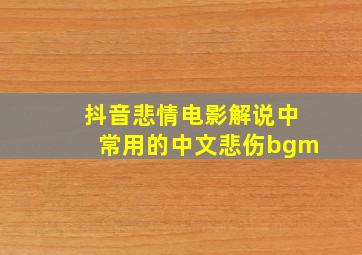 抖音悲情电影解说中常用的中文悲伤bgm